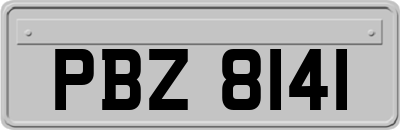 PBZ 8141